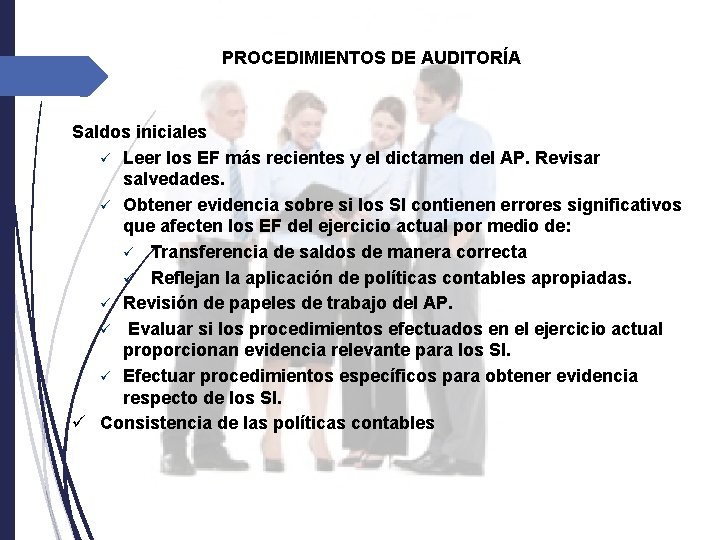 PROCEDIMIENTOS DE AUDITORÍA

Saldos iniciales

✓ Leer los EF más recientes y el dictamen del AP. Revisar salvedades.

✓ Obtener evidencia sobre si los SI contienen errores significativos que afecten los EF del ejercicio actual por medio de:

✓ Transferencia de saldos de manera correcta

✓ Reflejan la aplicación de políticas contables apropiadas.

✓ Revisión de papeles de trabajo del AP.

✓ Evaluar si los procedimientos efectuados en el ejercicio actual proporcionan evidencia relevante para los SI.

✓ Efectuar procedimientos específicos para obtener evidencia respecto de los SI.

✓ Consistencia de las políticas contables